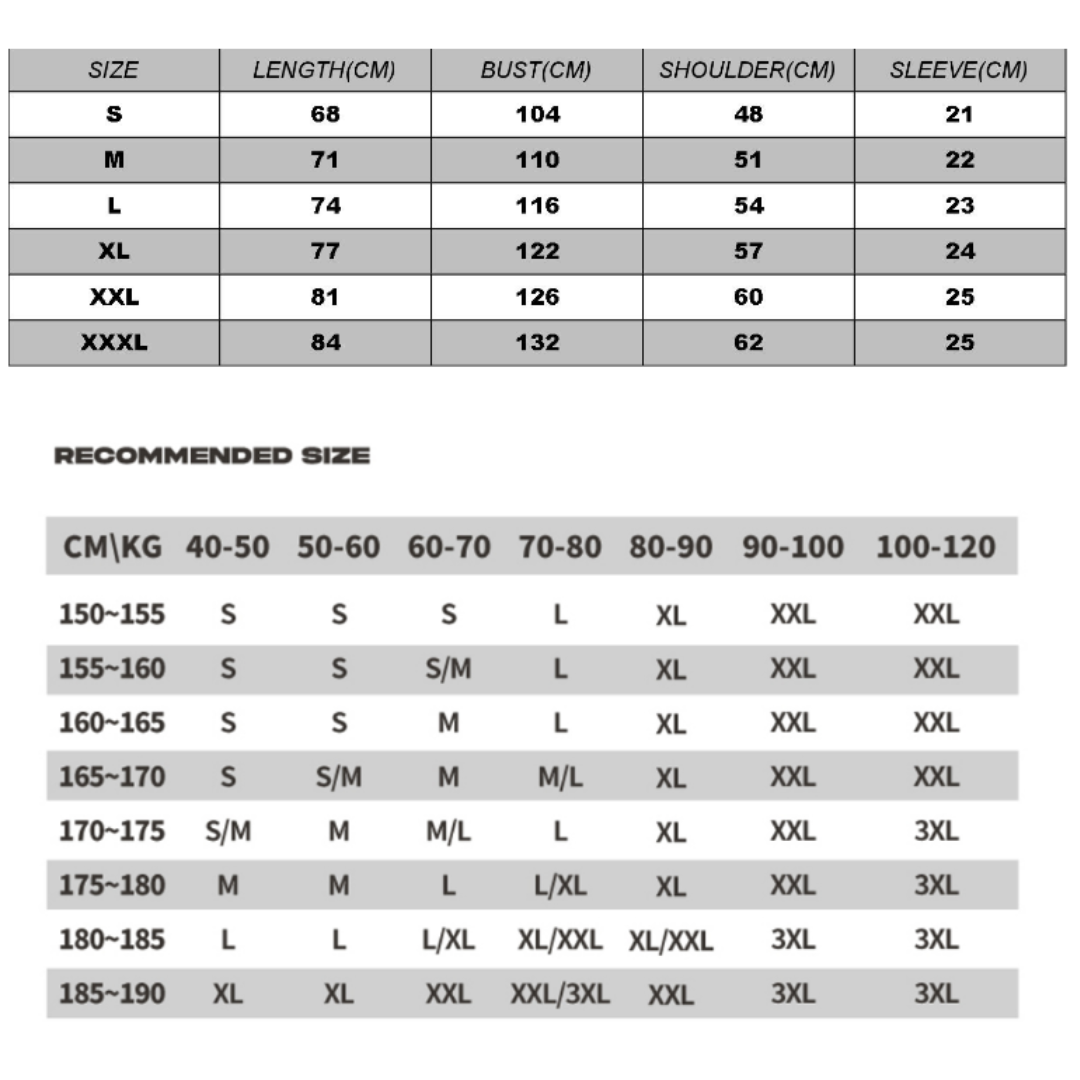 | SIZE | LENGTH(CM) | BUST(CM) | SHOULDER(CM) | SLEEVE(CM) |
|---|---|---|---|---|
| S | 68 | 104 | 48 | 21 |
| M | 71 | 110 | 51 | 22 |
| L | 74 | 116 | 54 | 23 |
| XL | 77 | 122 | 57 | 24 |
| XXL | 81 | 126 | 60 | 25 |
| XXXL | 84 | 132 | 62 | 25 |

RECOMMENDED SIZE

| CM\KG | 40-50 | 50-60 | 60-70 | 70-80 | 80-90 | 90-100 | 100-120 |
|---|---|---|---|---|---|---|---|
| 150~155 | S | S | S | L | XL | XXL | XXL |
| 155~160 | S | S | S/M | L | XL | XXL | XXL |
| 160~165 | S | S | M | L | XL | XXL | XXL |
| 165~170 | S | S/M | M | M/L | XL | XXL | XXL |
| 170~175 | S/M | M | M/L | L | XL | XXL | 3XL |
| 175~180 | M | M | L | L/XL | XL | XXL | 3XL |
| 180~185 | L | L | L/XL | XL/XXL | XL/XXL | 3XL | 3XL |
| 185~190 | XL | XL | XXL | XXL/3XL | XXL | 3XL | 3XL |